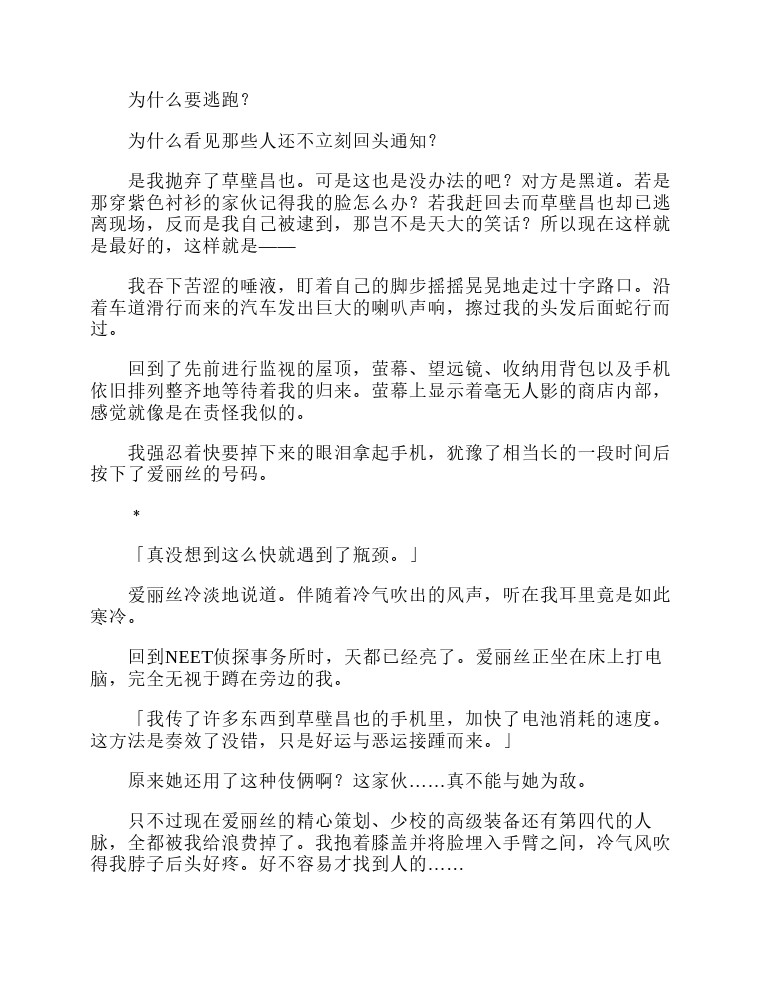 为什么要逃跑？

为什么看见那些人还不立刻回头通知？

是我抛弃了草壁昌也。可是这也是没办法的吧？对方是黑道。若是那穿紫色衬衫的家伙记得我的脸怎么办？若我赶回去而草壁昌也却已逃离现场，反而是我自己被逮到，那岂不是天大的笑话？所以现在这样就是最好的，这样就是——

我吞下苦涩的唾液，盯着自己的脚步摇摇晃晃地走过十字路口。沿着车道滑行而来的汽车发出巨大的喇叭声响，擦过我的头发后面蛇行而过。

回到了先前进行监视的屋顶，萤幕、望远镜、收纳用背包以及手机依旧排列整齐地等待着我的归来。萤幕上显示着毫无人影的商店内部，感觉就像是在责怪我似的。

我强忍着快要掉下来的眼泪拿起手机，犹豫了相当长的一段时间后按下了爱丽丝的号码。

*

「真没想到这么快就遇到了瓶颈。」

爱丽丝冷淡地说道。伴随着冷气吹出的风声，听在我耳里竟是如此寒冷。

回到NEET侦探事务所时，天都已经亮了。爱丽丝正坐在床上打电脑，完全无视于蹲在旁边的我。

「我传了许多东西到草壁昌也的手机里，加快了电池消耗的速度。这方法是奏效了没错，只是好运与恶运接踵而来。」

原来她还用了这种伎俩啊？这家伙……真不能与她为敌。

只不过现在爱丽丝的精心策划、少校的高级装备还有第四代的人脉，全都被我给浪费掉了。我抱着膝盖并将脸埋入手臂之间，冷气风吹得我脖子后头好疼。好不容易才找到人的……